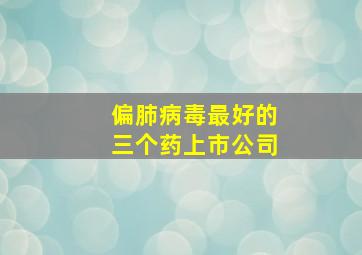 偏肺病毒最好的
三个药上市公司